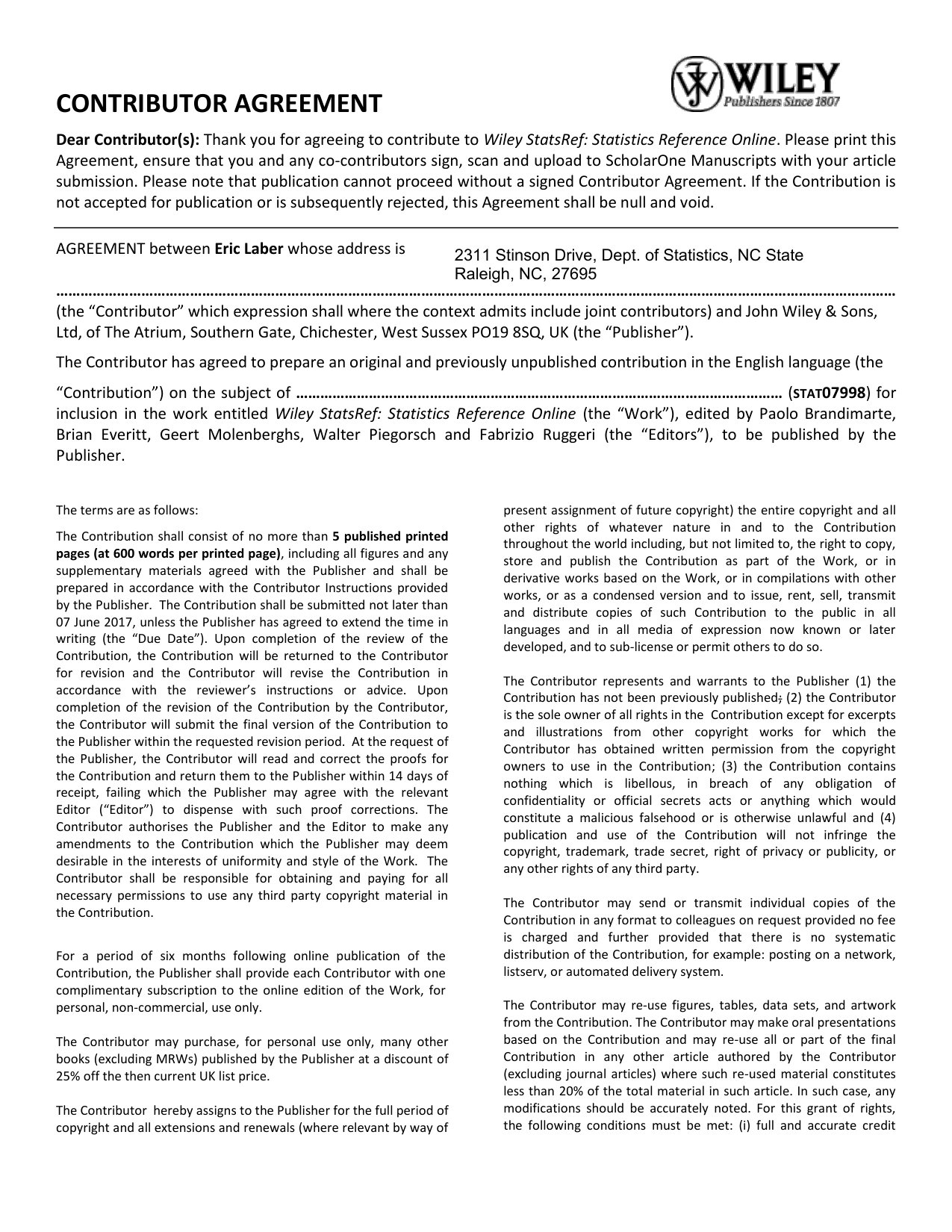 WILEY
Publishers Since 1807

CONTRIBUTOR AGREEMENT

Dear Contributor(s): Thank you for agreeing to contribute to Wiley StatsRef: Statistics Reference Online. Please print this Agreement, ensure that you and any co-contributors sign, scan and upload to ScholarOne Manuscripts with your article submission. Please note that publication cannot proceed without a signed Contributor Agreement. If the Contribution is not accepted for publication or is subsequently rejected, this Agreement shall be null and void.

AGREEMENT between Eric Laber whose address is

2311 Stinson Drive, Dept. of Statistics, NC State
Raleigh, NC, 27695

(the "Contributor" which expression shall where the context admits include joint contributors) and John Wiley & Sons, Ltd, of The Atrium, Southern Gate, Chichester, West Sussex PO19 8SQ, UK (the "Publisher").

The Contributor has agreed to prepare an original and previously unpublished contribution in the English language (the "Contribution") on the subject of ____ (STAT07998) for inclusion in the work entitled Wiley StatsRef: Statistics Reference Online (the "Work"), edited by Paolo Brandimarte, Brian Everitt, Geert Molenberghs, Walter Piegorsch and Fabrizio Ruggeri (the "Editors"), to be published by the Publisher.

The terms are as follows:

The Contribution shall consist of no more than 5 published printed pages (at 600 words per printed page), including all figures and any supplementary materials agreed with the Publisher and shall be prepared in accordance with the Contributor Instructions provided by the Publisher. The Contribution shall be submitted not later than 07 June 2017, unless the Publisher has agreed to extend the time in writing (the "Due Date"). Upon completion of the review of the Contribution, the Contribution will be returned to the Contributor for revision and the Contributor will revise the Contribution in accordance with the reviewer's instructions or advice. Upon completion of the revision of the Contribution by the Contributor, the Contributor will submit the final version of the Contribution to the Publisher within the requested revision period. At the request of the Publisher, the Contributor will read and correct the proofs for the Contribution and return them to the Publisher within 14 days of receipt, failing which the Publisher may agree with the relevant Editor ("Editor") to dispense with such proof corrections. The Contributor authorises the Publisher and the Editor to make any amendments to the Contribution which the Publisher may deem desirable in the interests of uniformity and style of the Work. The Contributor shall be responsible for obtaining and paying for all necessary permissions to use any third party copyright material in the Contribution.

For a period of six months following online publication of the Contribution, the Publisher shall provide each Contributor with one complimentary subscription to the online edition of the Work, for personal, non-commercial, use only.

The Contributor may purchase, for personal use only, many other books (excluding MRWs) published by the Publisher at a discount of 25% off the then current UK list price.

The Contributor hereby assigns to the Publisher for the full period of copyright and all extensions and renewals (where relevant by way of present assignment of future copyright) the entire copyright and all other rights of whatever nature in and to the Contribution throughout the world including, but not limited to, the right to copy, store and publish the Contribution as part of the Work, or in derivative works based on the Work, or in compilations with other works, or as a condensed version and to issue, rent, sell, transmit and distribute copies of such Contribution to the public in all languages and in all media of expression now known or later developed, and to sub-license or permit others to do so.

The Contributor represents and warrants to the Publisher (1) the Contribution has not been previously published; (2) the Contributor is the sole owner of all rights in the Contribution except for excerpts and illustrations from other copyright works for which the Contributor has obtained written permission from the copyright owners to use in the Contribution; (3) the Contribution contains nothing which is libellous, in breach of any obligation of confidentiality or official secrets acts or anything which would constitute a malicious falsehood or is otherwise unlawful and (4) publication and use of the Contribution will not infringe the copyright, trademark, trade secret, right of privacy or publicity, or any other rights of any third party.

The Contributor may send or transmit individual copies of the Contribution in any format to colleagues on request provided no fee is charged and further provided that there is no systematic distribution of the Contribution, for example: posting on a network, listserv, or automated delivery system.

The Contributor may re-use figures, tables, data sets, and artwork from the Contribution. The Contributor may make oral presentations based on the Contribution and may re-use all or part of the final Contribution in any other article authored by the Contributor (excluding journal articles) where such re-used material constitutes less than 20% of the total material in such article. In such case, any modifications should be accurately noted. For this grant of rights, the following conditions must be met: (i) full and accurate credit